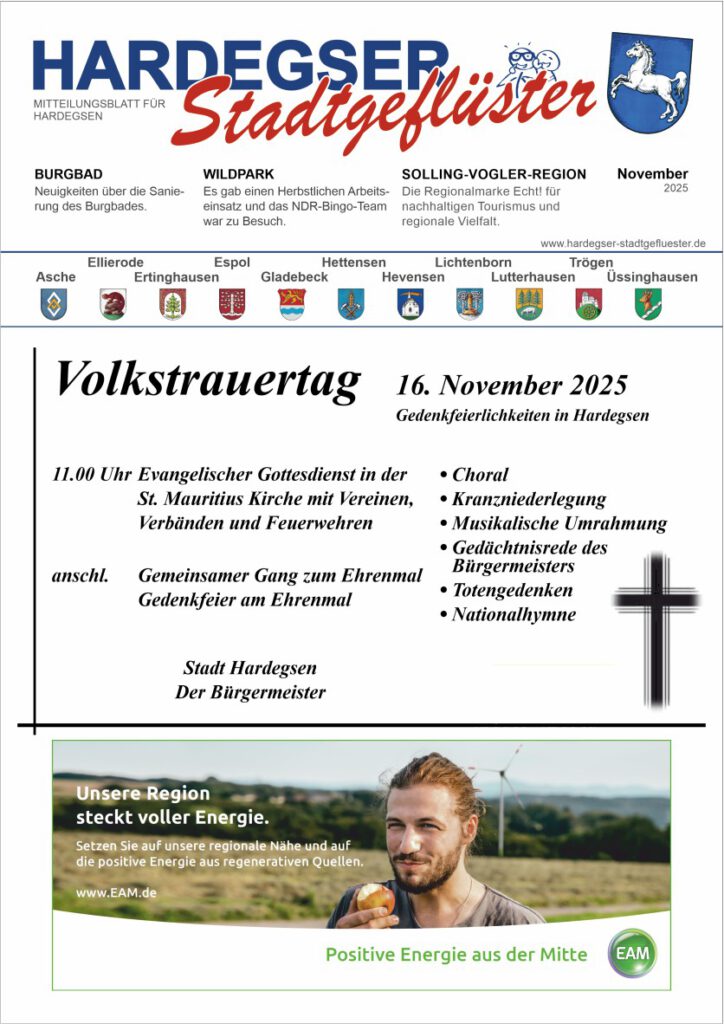 HARDEGSER Stadtgeflüster
MITTEILUNGSBLATT FÜR HARDEGSEN

BURGBAD
Neuigkeiten über die Sanierung des Burgbades.

WILDPARK
Es gab einen Herbstlichen Arbeitseinsatz und das NDR-Bingo-Team war zu Besuch.

SOLLING-VOGLER-REGION
Die Regionalmarke Echt! für nachhaltigen Tourismus und regionale Vielfalt.

November
2025

www.hardegser-stadtgefluester.de

Asche Ellierode Ertinghausen Espol Gladebeck Hettensen Hevensen Lichtenborn Lutterhausen Trögen Üssinghausen

Volkstrauertag 16. November 2025
Gedenkfeierlichkeiten in Hardegsen

11.00 Uhr Evangelischer Gottesdienst in der St. Mauritius Kirche mit Vereinen, Verbänden und Feuerwehren

anschl. Gemeinsamer Gang zum Ehrenmal Gedenkfeier am Ehrenmal

• Choral
• Kranzniederlegung
• Musikalische Umrahmung
• Gedächtnisrede des Bürgermeisters
• Totengedenken
• Nationalhymne

Stadt Hardegsen
Der Bürgermeister

Unsere Region steckt voller Energie.
Setzen Sie auf unsere regionale Nähe und auf die positive Energie aus regenerativen Quellen.
www.EAM.de

Positive Energie aus der Mitte
EAM